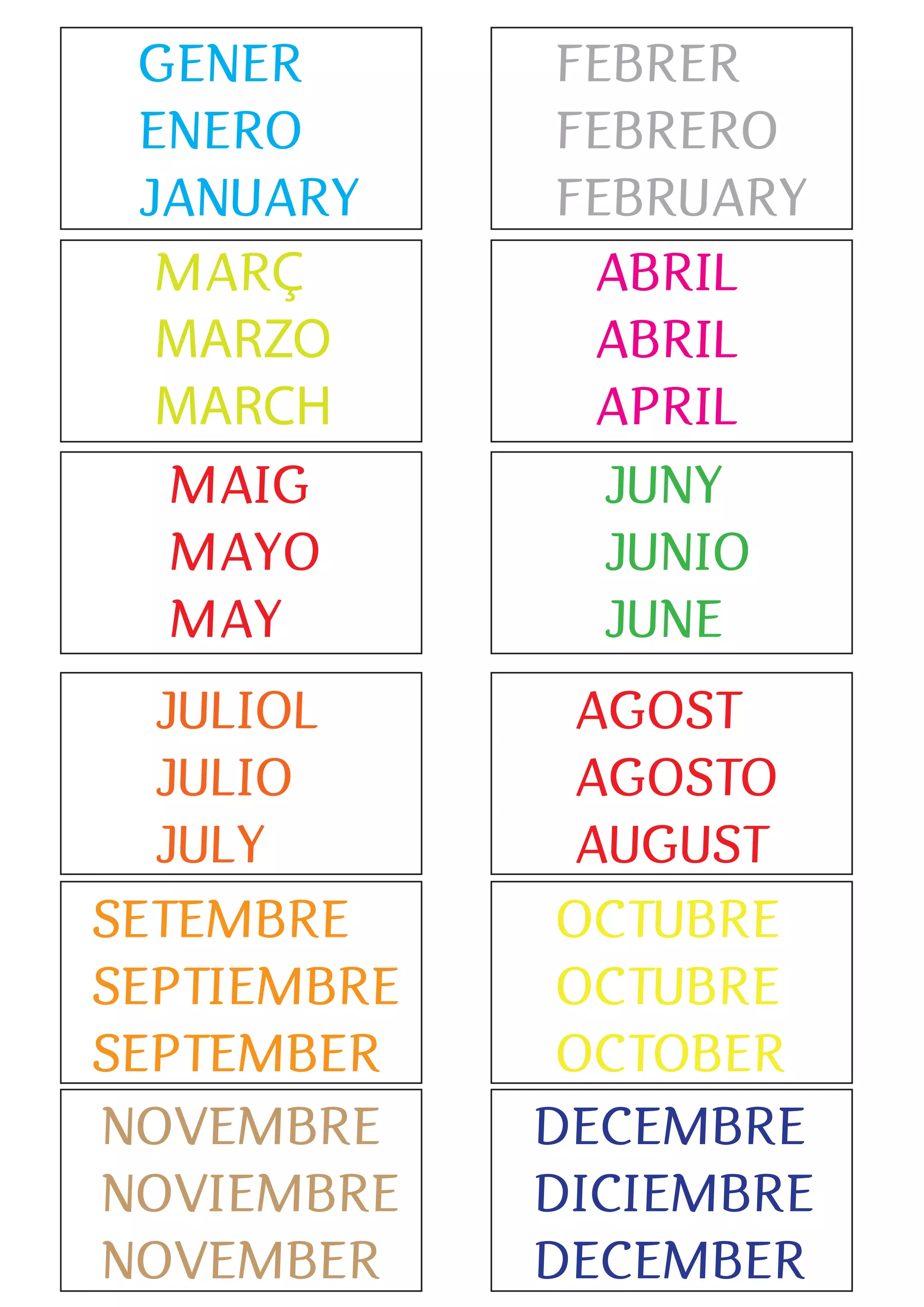 GENER
ENERO
JANUARY

FEBRER
FEBRERO
FEBRUARY

MARÇ
MARZO
MARCH

ABRIL
ABRIL
APRIL

MAIG
MAYO
MAY

JUNY
JUNIO
JUNE

JULIOL
JULIO
JULY

AGOST
AGOSTO
AUGUST

SETEMBRE
SEPTIEMBRE
SEPTEMBER

OCTUBRE
OCTUBRE
OCTOBER

NOVEMBRE
NOVIEMBRE
NOVEMBER

DECEMBRE
DICIEMBRE
DECEMBER